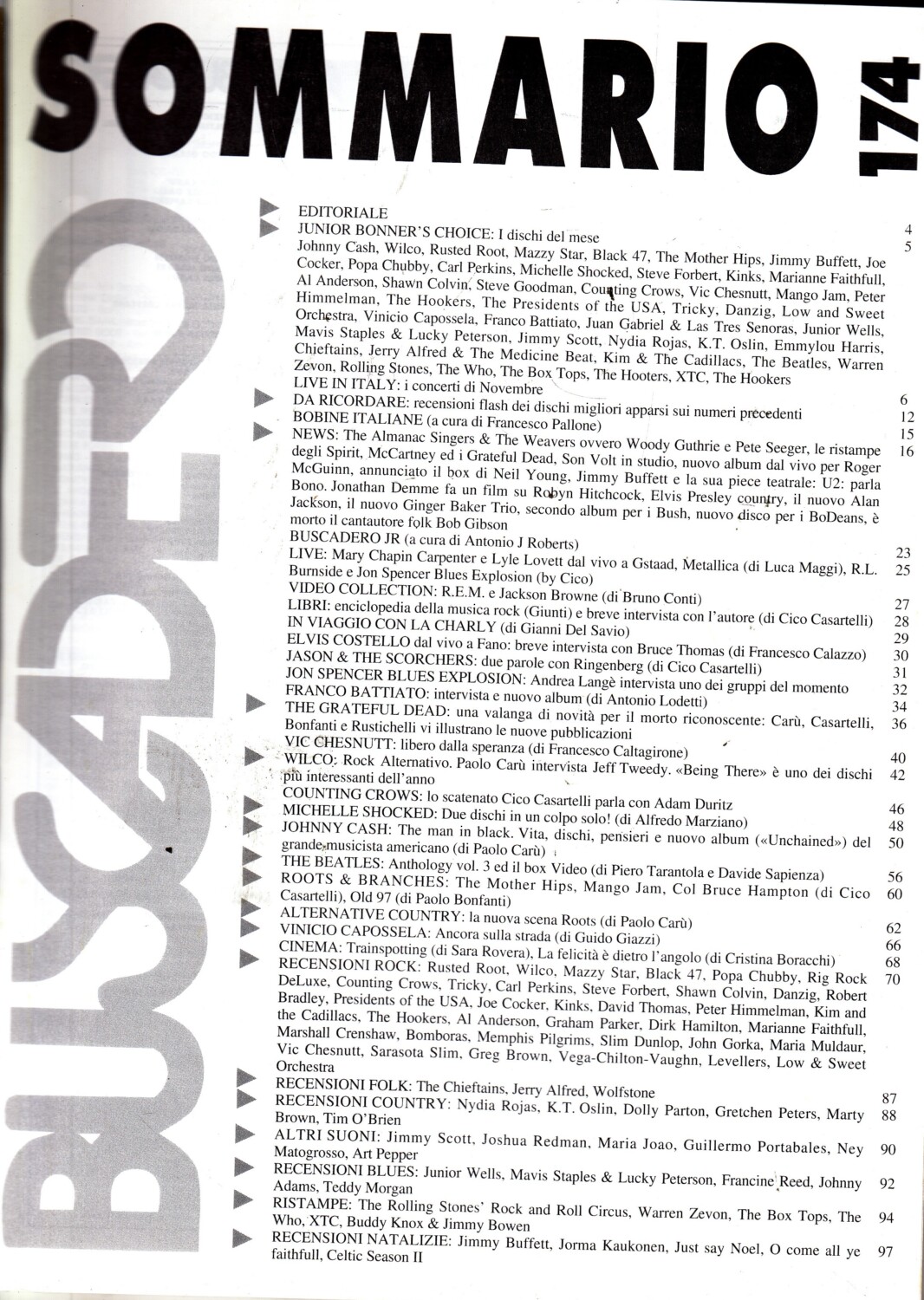 SOMMARIO 174

BUSCADERO

EDITORIALE 4
JUNIOR BONNER'S CHOICE: I dischi del mese 5
Johnny Cash, Wilco, Rusted Root, Mazzy Star, Black 47, The Mother Hips, Jimmy Buffett, Joe Cocker, Popa Chubby, Carl Perkins, Michelle Shocked, Steve Forbert, Kinks, Marianne Faithfull, Al Anderson, Shawn Colvin, Steve Goodman, Counting Crows, Vic Chesnutt, Mango Jam, Peter Himmelman, The Hookers, The Presidents of the USA, Tricky, Danzig, Low and Sweet Orchestra, Vinicio Capossela, Franco Battiato, Juan Gabriel & Las Tres Senoras, Junior Wells, Mavis Staples & Lucky Peterson, Jimmy Scott, Nydia Rojas, K.T. Oslin, Emmylou Harris, Chieftains, Jerry Alfred & The Medicine Beat, Kim & The Cadillacs, The Beatles, Warren Zevon, Rolling Stones, The Who, The Box Tops, The Hooters, XTC, The Hookers
LIVE IN ITALY: i concerti di Novembre 6
DA RICORDARE: recensioni flash dei dischi migliori apparsi sui numeri precedenti 12
BOBINE ITALIANE (a cura di Francesco Pallone) 15
NEWS: The Almanac Singers & The Weavers ovvero Woody Guthrie e Pete Seeger, le ristampe degli Spirit, McCartney ed i Grateful Dead, Son Volt in studio, nuovo album dal vivo per Roger McGuinn, annunciato il box di Neil Young, Jimmy Buffett e la sua piece teatrale: U2: parla Bono. Jonathan Demme fa un film su Robyn Hitchcock, Elvis Presley country, il nuovo Alan Jackson, il nuovo Ginger Baker Trio, secondo album per i Bush, nuovo disco per i BoDeans, è morto il cantautore folk Bob Gibson 16
BUSCADERO JR (a cura di Antonio J Roberts) 23
LIVE: Mary Chapin Carpenter e Lyle Lovett dal vivo a Gstaad, Metallica (di Luca Maggi), R.L. Burnside e Jon Spencer Blues Explosion (by Cico) 25
VIDEO COLLECTION: R.E.M. e Jackson Browne (di Bruno Conti) 27
LIBRI: enciclopedia della musica rock (Giunti) e breve intervista con l'autore (di Cico Casartelli) 28
IN VIAGGIO CON LA CHARLY (di Gianni Del Savio) 29
ELVIS COSTELLO dal vivo a Fano: breve intervista con Bruce Thomas (di Francesco Calazzo) 30
JASON & THE SCORCHERS: due parole con Ringenberg (di Cico Casartelli) 31
JON SPENCER BLUES EXPLOSION: Andrea Langè intervista uno dei gruppi del momento 32
FRANCO BATTIATO: intervista e nuovo album (di Antonio Lodetti) 34
THE GRATEFUL DEAD: una valanga di novità per il morto riconoscente: Carù, Casartelli, Bonfanti e Rustichelli vi illustrano le nuove pubblicazioni 36
VIC CHESNUTT: libero dalla speranza (di Francesco Caltagirone) 40
WILCO: Rock Alternativo. Paolo Carù intervista Jeff Tweedy. «Being There» è uno dei dischi più interessanti dell'anno 42
COUNTING CROWS: lo scatenato Cico Casartelli parla con Adam Duritz 46
MICHELLE SHOCKED: Due dischi in un colpo solo! (di Alfredo Marziano) 48
JOHNNY CASH: The man in black. Vita, dischi, pensieri e nuovo album («Unchained») del grande musicista americano (di Paolo Carù) 50
THE BEATLES: Anthology vol. 3 ed il box Video (di Piero Tarantola e Davide Sapienza) 56
ROOTS & BRANCHES: The Mother Hips, Mango Jam, Col Bruce Hampton (di Cico Casartelli), Old 97 (di Paolo Bonfanti) 60
ALTERNATIVE COUNTRY: la nuova scena Roots (di Paolo Carù) 62
VINICIO CAPOSSELA: Ancora sulla strada (di Guido Giazzi) 66
CINEMA: Trainspotting (di Sara Rovera), La felicità è dietro l'angolo (di Cristina Boracchi) 68
RECENSIONI ROCK: Rusted Root, Wilco, Mazzy Star, Black 47, Popa Chubby, Rig Rock DeLuxe, Counting Crows, Tricky, Carl Perkins, Steve Forbert, Shawn Colvin, Danzig, Robert Bradley, Presidents of the USA, Joe Cocker, Kinks, David Thomas, Peter Himmelman, Kim and the Cadillacs, The Hookers, Al Anderson, Graham Parker, Dirk Hamilton, Marianne Faithfull, Marshall Crenshaw, Bomboras, Memphis Pilgrims, Slim Dunlop, John Gorka, Maria Muldaur, Vic Chesnutt, Sarasota Slim, Greg Brown, Vega-Chilton-Vaughn, Levellers, Low & Sweet Orchestra 70
RECENSIONI FOLK: The Chieftains, Jerry Alfred, Wolfstone 87
RECENSIONI COUNTRY: Nydia Rojas, K.T. Oslin, Dolly Parton, Gretchen Peters, Marty Brown, Tim O'Brien 88
ALTRI SUONI: Jimmy Scott, Joshua Redman, Maria Joao, Guillermo Portabales, Ney Matogrosso, Art Pepper 90
RECENSIONI BLUES: Junior Wells, Mavis Staples & Lucky Peterson, Francine Reed, Johnny Adams, Teddy Morgan 92
RISTAMPE: The Rolling Stones' Rock and Roll Circus, Warren Zevon, The Box Tops, The Who, XTC, Buddy Knox & Jimmy Bowen 94
RECENSIONI NATALIZIE: Jimmy Buffett, Jorma Kaukonen, Just say Noel, O come all ye faithfull, Celtic Season II 97